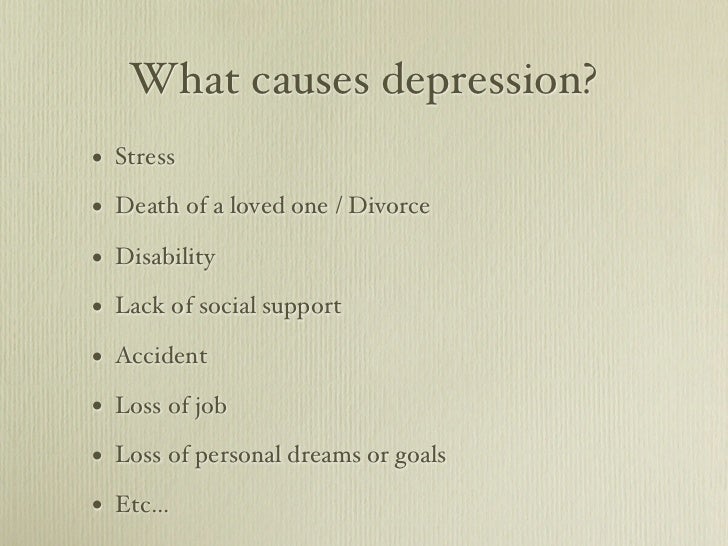 What causes depression?

• Stress
• Death of a loved one / Divorce
• Disability
• Lack of social support
• Accident
• Loss of job
• Loss of personal dreams or goals
• Etc...